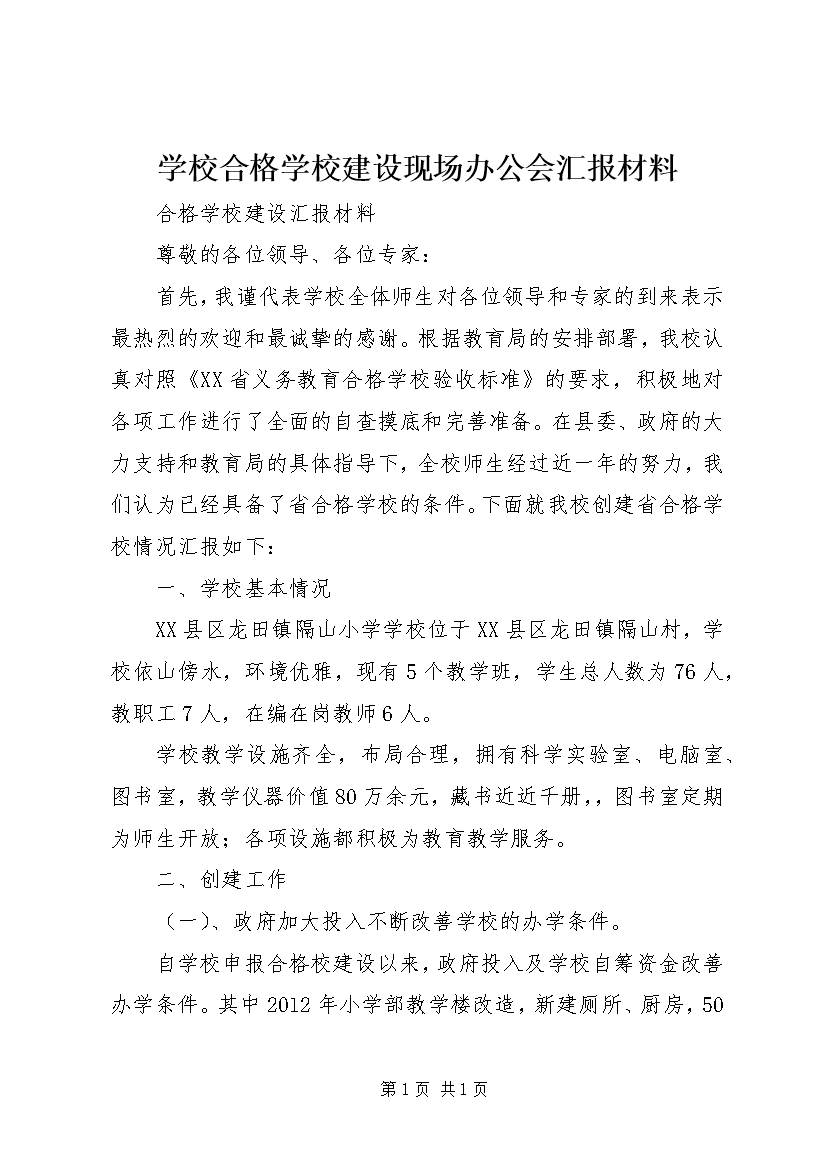 学校合格学校建设现场办公会汇报材料

合格学校建设汇报材料

尊敬的各位领导、各位专家：

首先，我谨代表学校全体师生对各位领导和专家的到来表示最热烈的欢迎和最诚挚的感谢。根据教育局的安排部署，我校认真对照《XX省义务教育合格学校验收标准》的要求，积极地对各项工作进行了全面的自查摸底和完善准备。在县委、政府的大力支持和教育局的具体指导下，全校师生经过近一年的努力，我们认为已经具备了省合格学校的条件。下面就我校创建省合格学校情况汇报如下：

一、学校基本情况

XX县区龙田镇隔山小学学校位于XX县区龙田镇隔山村，学校依山傍水，环境优雅，现有5个教学班，学生总人数为76人，教职工7人，在编在岗教师6人。

学校教学设施齐全，布局合理，拥有科学实验室、电脑室、图书室，教学仪器价值80万余元，藏书近近千册,，图书室定期为师生开放；各项设施都积极为教育教学服务。

二、创建工作

（一）、政府加大投入不断改善学校的办学条件。

自学校申报合格校建设以来，政府投入及学校自筹资金改善办学条件。其中2012年小学部教学楼改造，新建厕所、厨房，50

第1页 共1页